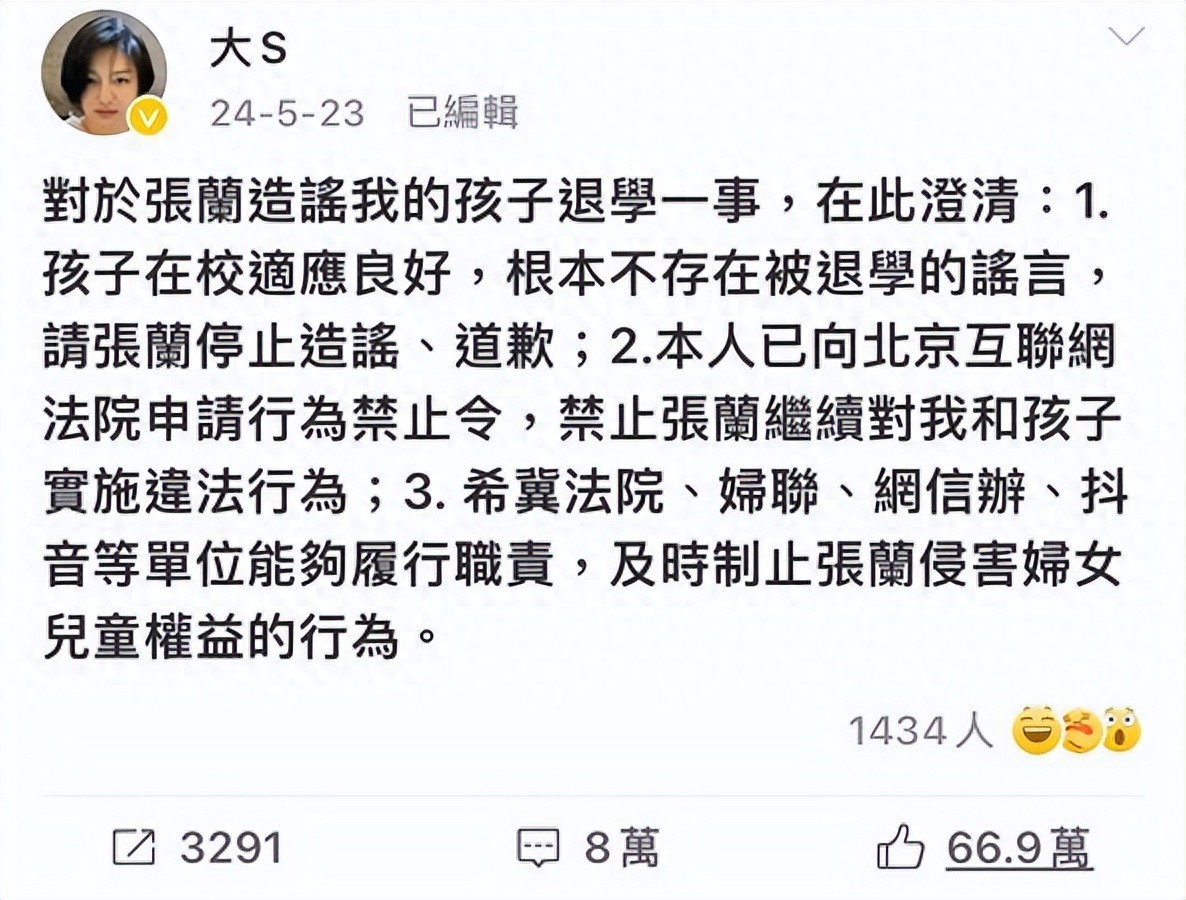 大S
24-5-23 已編輯

對於張蘭造謠我的孩子退學一事，在此澄清：1. 孩子在校適應良好，根本不存在被退學的謠言，請張蘭停止造謠、道歉；2.本人已向北京互聯網法院申請行為禁止令，禁止張蘭繼續對我和孩子實施違法行為；3. 希冀法院、婦聯、網信辦、抖音等單位能夠履行職責，及時制止張蘭侵害婦女兒童權益的行為。

1434人

3291 8萬 66.9萬